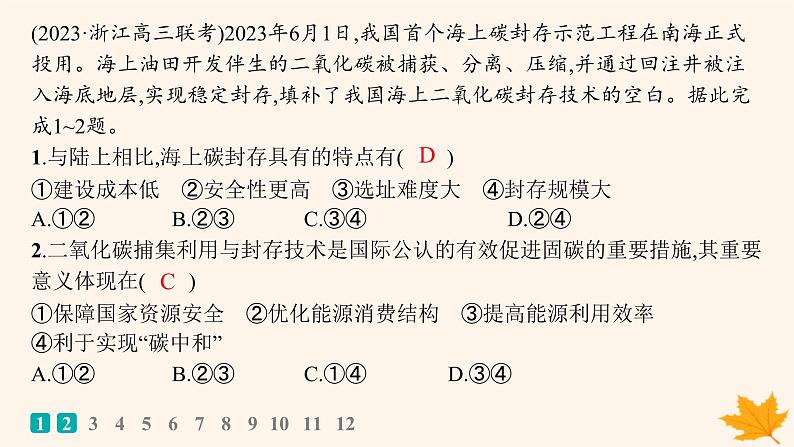 (2023·浙江高三联考)2023年6月1日,我国首个海上碳封存示范工程在南海正式投用。海上油田开发伴生的二氧化碳被捕获、分离、压缩,并通过回注井被注入海底地层,实现稳定封存,填补了我国海上二氧化碳封存技术的空白。据此完成1~2题。

1.与陆上相比,海上碳封存具有的特点有( D )
①建设成本低 ②安全性更高 ③选址难度大 ④封存规模大
A.①② B.②③ C.③④ D.②④

2.二氧化碳捕集利用与封存技术是国际公认的有效促进固碳的重要措施,其重要意义体现在( C )
①保障国家资源安全 ②优化能源消费结构 ③提高能源利用效率
④利于实现“碳中和”
A.①② B.②③ C.①④ D.③④

1 2 3 4 5 6 7 8 9 10 11 12